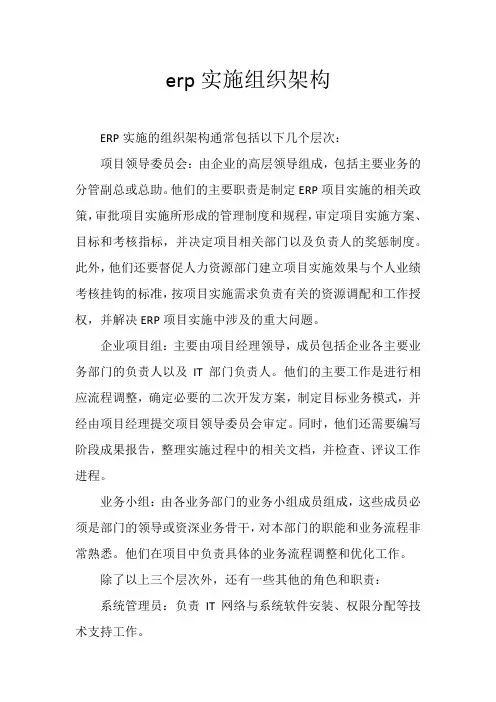 erp 实施组织架构

ERP 实施的组织架构通常包括以下几个层次：

项目领导委员会：由企业的高层领导组成，包括主要业务的分管副总或总助。他们的主要职责是制定 ERP 项目实施的相关政策，审批项目实施所形成的管理制度和规程，审定项目实施方案、目标和考核指标，并决定项目相关部门以及负责人的奖惩制度。此外，他们还要督促人力资源部门建立项目实施效果与个人业绩考核挂钩的标准，按项目实施需求负责有关的资源调配和工作授权，并解决 ERP 项目实施中涉及的重大问题。

企业项目组：主要由项目经理领导，成员包括企业各主要业务部门的负责人以及 IT 部门负责人。他们的主要工作是进行相应流程调整，确定必要的二次开发方案，制定目标业务模式，并经由项目经理提交项目领导委员会审定。同时，他们还需要编写阶段成果报告，整理实施过程中的相关文档，并检查、评议工作进程。

业务小组：由各业务部门的业务小组成员组成，这些成员必须是部门的领导或资深业务骨干，对本部门的职能和业务流程非常熟悉。他们在项目中负责具体的业务流程调整和优化工作。

除了以上三个层次外，还有一些其他的角色和职责：

系统管理员：负责 IT 网络与系统软件安装、权限分配等技术支持工作。